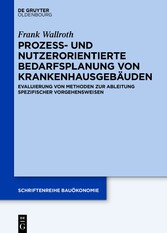 DE GRUYTER
OLDENBOURG

Frank Wallroth

PROZESS- UND NUTZERORIENTIERTE BEDARFSPLANUNG VON KRANKENHAUSGEBÄUDEN

EVALUIERUNG VON METHODEN ZUR ABLEITUNG SPEZIFISCHER VORGEHENSWEISEN

SCHRIFTENREIHE BAUÖKONOMIE

DE
G